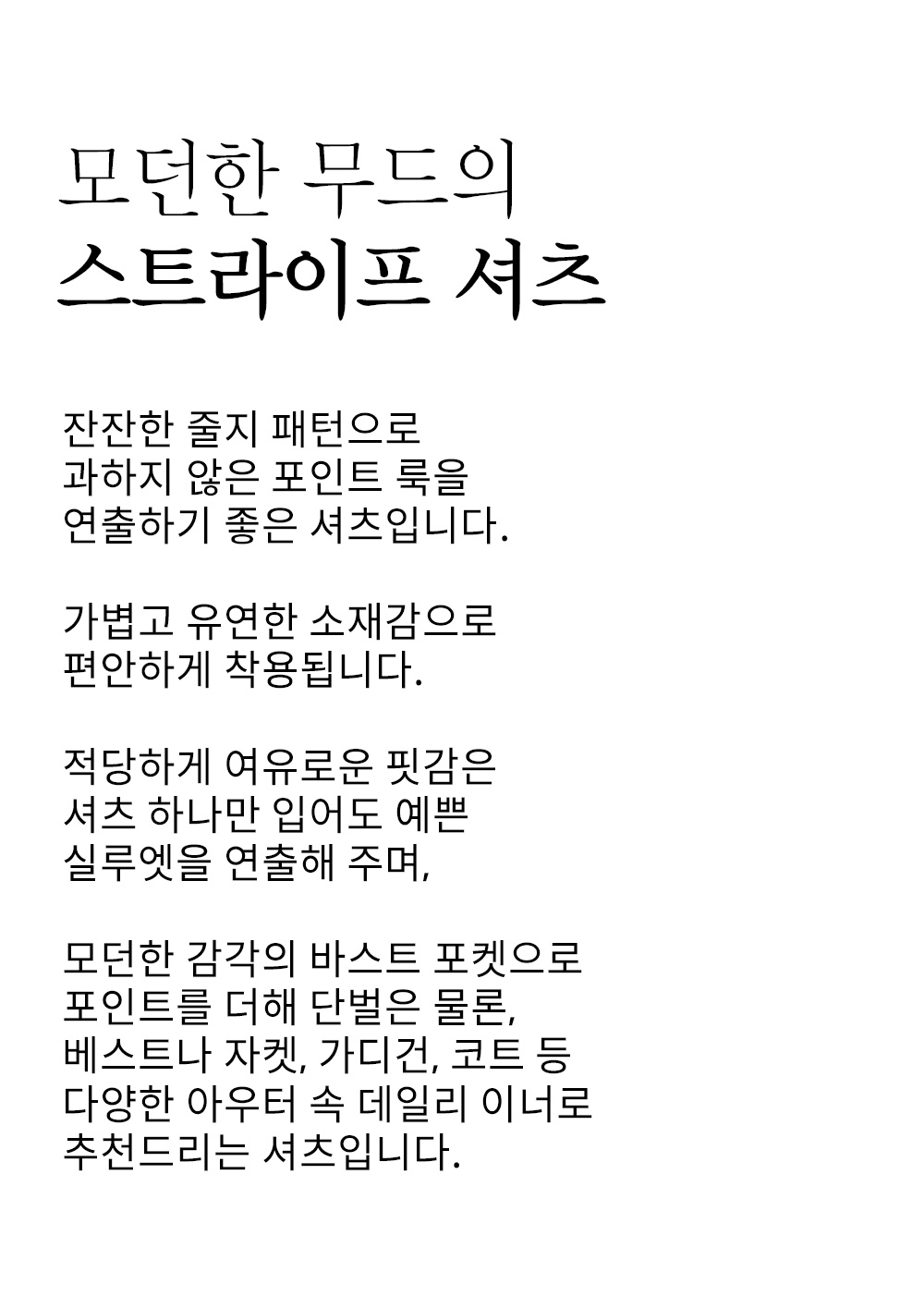 모던한 무드의
스트라이프 셔츠

잔잔한 줄지 패턴으로
과하지 않은 포인트 룩을
연출하기 좋은 셔츠입니다.

가볍고 유연한 소재감으로
편안하게 착용됩니다.

적당하게 여유로운 핏감은
셔츠 하나만 입어도 예쁜
실루엣을 연출해 주며,

모던한 감각의 바스트 포켓으로
포인트를 더해 단벌은 물론,
베스트나 자켓, 가디건, 코트 등
다양한 아우터 속 데일리 이너로
추천드리는 셔츠입니다.